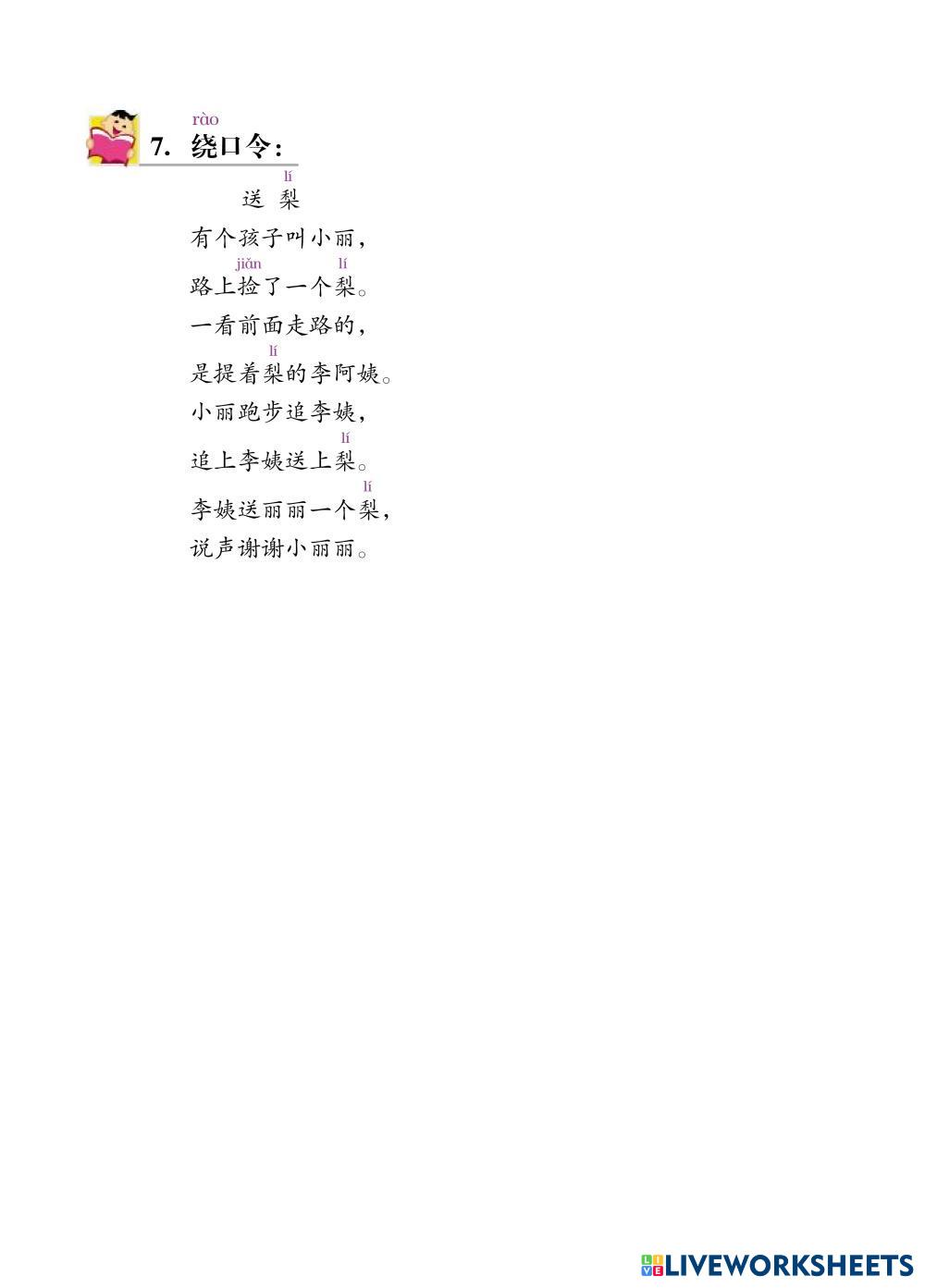 rào
7.绕口令:

lí
送 梨

有个孩子叫小丽,
jiǎn lí
路上捡了一个梨。
一看前面走路的,
lí
是提着梨的李阿姨。
小丽跑步追李姨,
lí
追上李姨送上梨。
lí
李姨送丽丽一个梨,
说声谢谢小丽丽。

LIVEWORKSHEETS